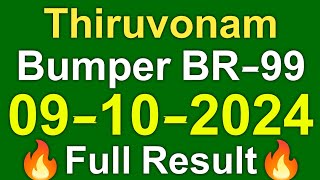 Thiruvonam
Bumper BR-99
09-10-2024
🔥Full Result🔥